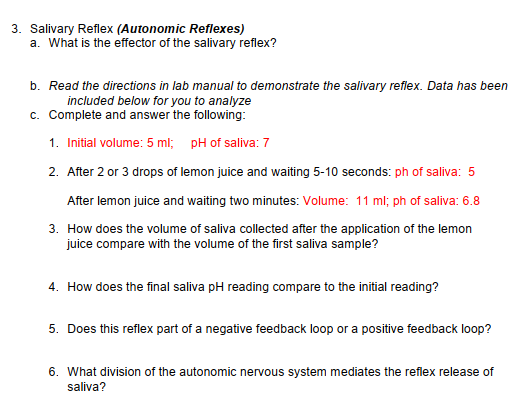 3. Salivary Reflex (Autonomic Reflexes)
a. What is the effector of the salivary reflex?

b. Read the directions in lab manual to demonstrate the salivary reflex. Data has been included below for you to analyze
c. Complete and answer the following:

1. Initial volume: 5 ml; pH of saliva: 7

2. After 2 or 3 drops of lemon juice and waiting 5-10 seconds: ph of saliva: 5

After lemon juice and waiting two minutes: Volume: 11 ml; ph of saliva: 6.8

3. How does the volume of saliva collected after the application of the lemon juice compare with the volume of the first saliva sample?

4. How does the final saliva pH reading compare to the initial reading?

5. Does this reflex part of a negative feedback loop or a positive feedback loop?

6. What division of the autonomic nervous system mediates the reflex release of saliva?